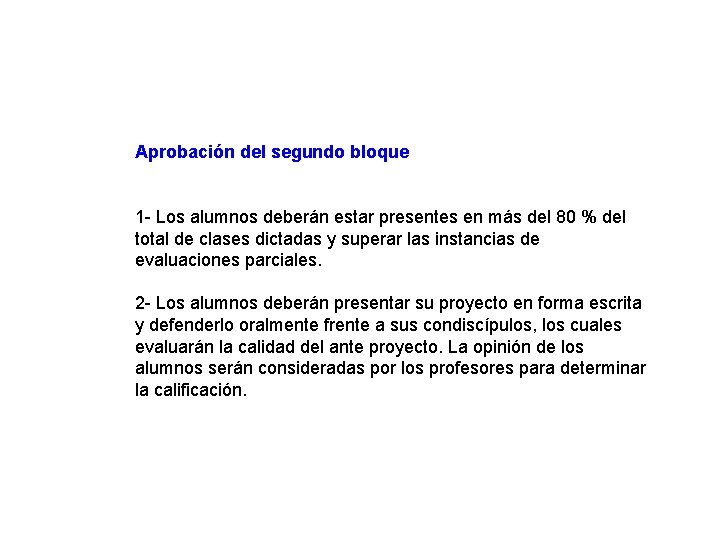 Aprobación del segundo bloque

1- Los alumnos deberán estar presentes en más del 80 % del total de clases dictadas y superar las instancias de evaluaciones parciales.

2- Los alumnos deberán presentar su proyecto en forma escrita y defenderlo oralmente frente a sus condiscípulos, los cuales evaluarán la calidad del ante proyecto. La opinión de los alumnos serán consideradas por los profesores para determinar la calificación.